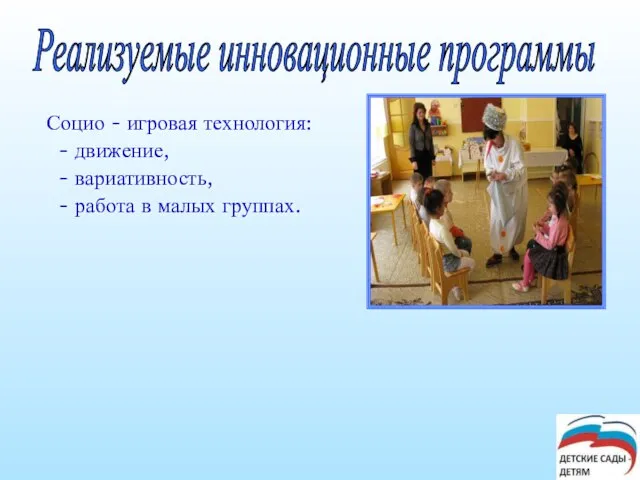 Реализуемые инновационные программы

Социо - игровая технология:
- движение,
- вариативность,
- работа в малых группах.

ДЕТСКИЕ САДЫ - ДЕТЯМ